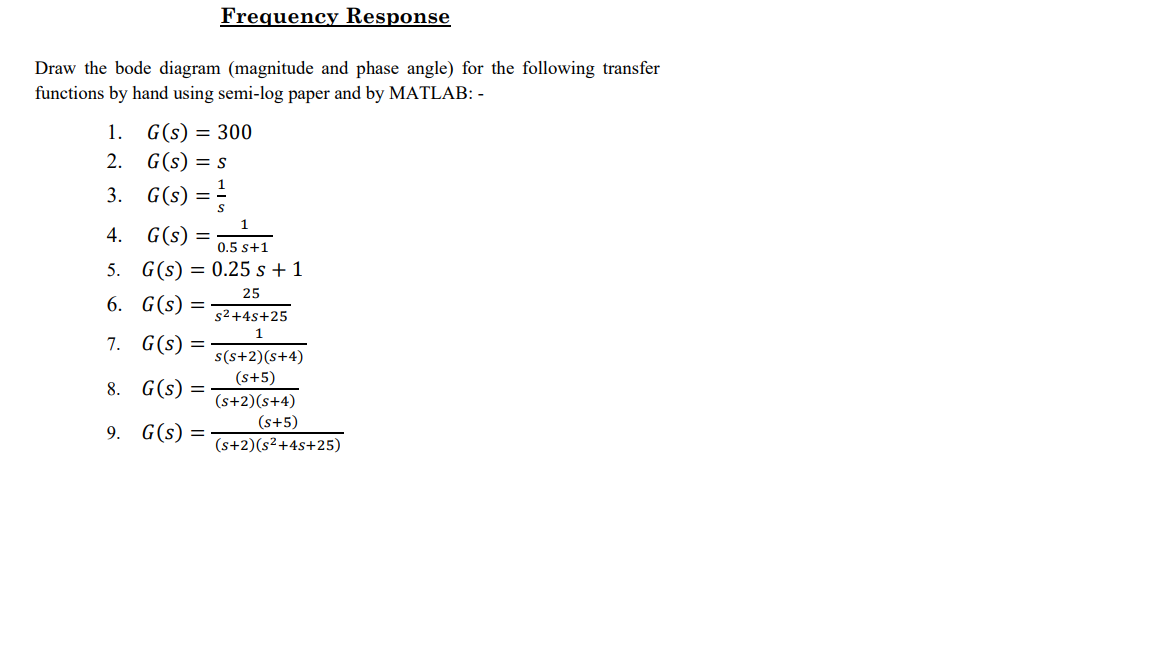 Frequency Response

Draw the bode diagram (magnitude and phase angle) for the following transfer functions by hand using semi-log paper and by MATLAB: -

1. $G(s) = 300$
2. $G(s) = s$
3. $G(s) = \frac{1}{s}$
4. $G(s) = \frac{1}{0.5\,s+1}$
5. $G(s) = 0.25\,s + 1$
6. $G(s) = \frac{25}{s^2+4s+25}$
7. $G(s) = \frac{1}{s(s+2)(s+4)}$
8. $G(s) = \frac{(s+5)}{(s+2)(s+4)}$
9. $G(s) = \frac{(s+5)}{(s+2)(s^2+4s+25)}$